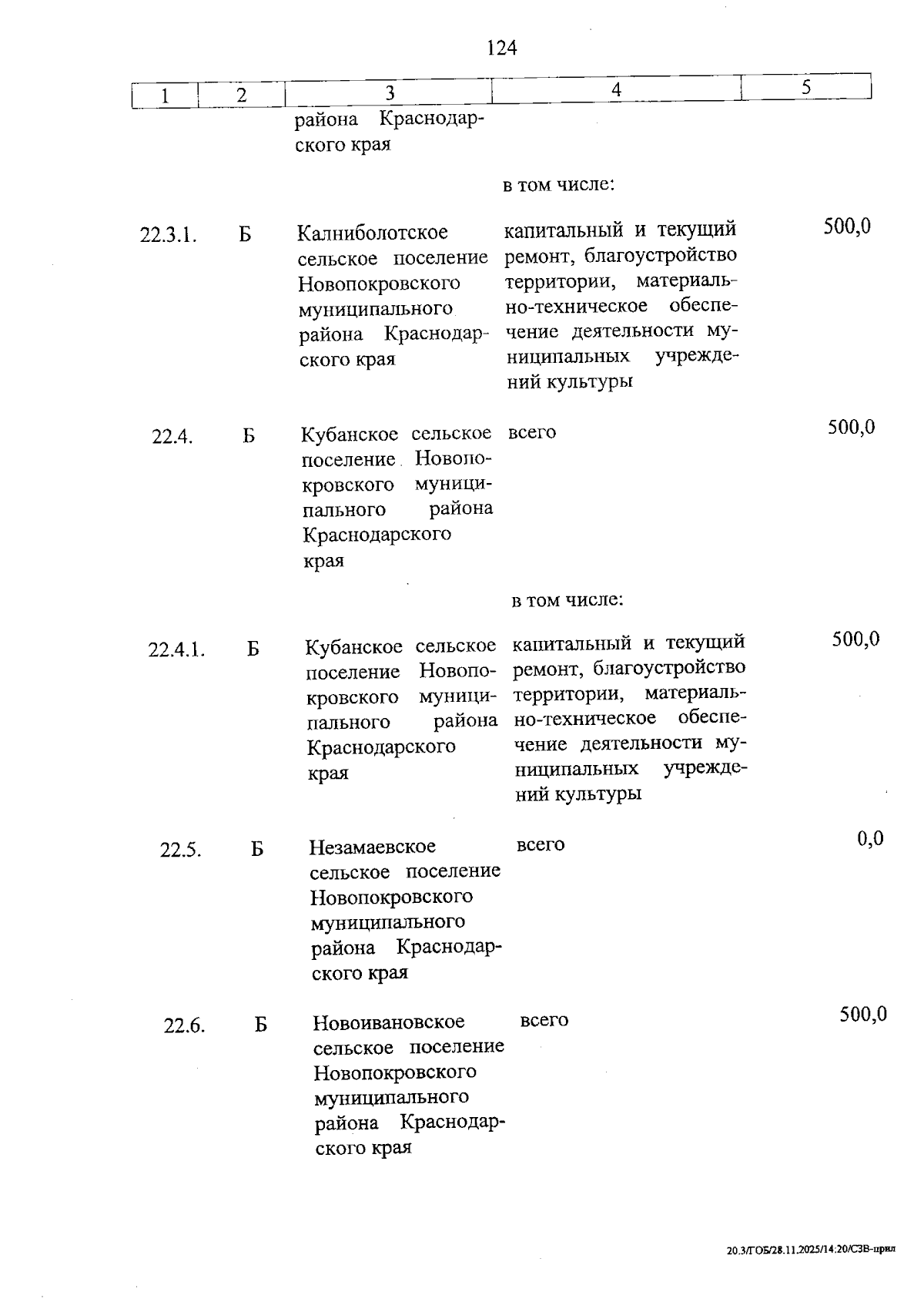 124

| 1 | 2 | 3 | 4 | 5 |
|---|---|---|---|---|
| | | района Краснодарского края | | |
| | | | в том числе: | |
| 22.3.1. | Б | Калниболотское сельское поселение Новопокровского муниципального района Краснодарского края | капитальный и текущий ремонт, благоустройство территории, материально-техническое обеспечение деятельности муниципальных учреждений культуры | 500,0 |
| 22.4. | Б | Кубанское сельское поселение Новопокровского муниципального района Краснодарского края | всего | 500,0 |
| | | | в том числе: | |
| 22.4.1. | Б | Кубанское сельское поселение Новопокровского муниципального района Краснодарского края | капитальный и текущий ремонт, благоустройство территории, материально-техническое обеспечение деятельности муниципальных учреждений культуры | 500,0 |
| 22.5. | Б | Незамаевское сельское поселение Новопокровского муниципального района Краснодарского края | всего | 0,0 |
| 22.6. | Б | Новоивановское сельское поселение Новопокровского муниципального района Краснодарского края | всего | 500,0 |

20.3/ГОБ/28.11.2025/14:20/СЗВ-прил